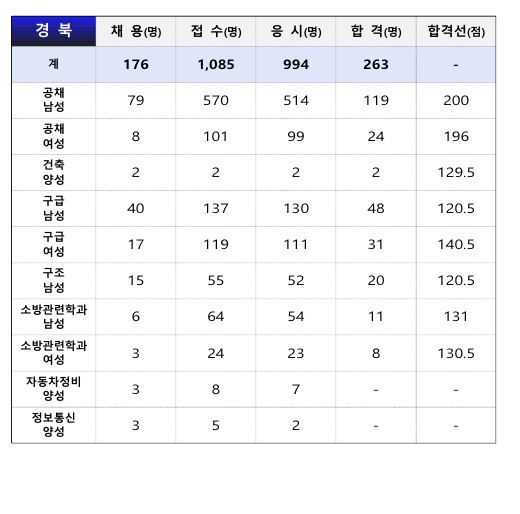 | 경 북 | 채 용(명) | 접 수(명) | 응 시(명) | 합 격(명) | 합격선(점) |
|---|---|---|---|---|---|
| 계 | 176 | 1,085 | 994 | 263 | - |
| 공채 남성 | 79 | 570 | 514 | 119 | 200 |
| 공채 여성 | 8 | 101 | 99 | 24 | 196 |
| 건축 양성 | 2 | 2 | 2 | 2 | 129.5 |
| 구급 남성 | 40 | 137 | 130 | 48 | 120.5 |
| 구급 여성 | 17 | 119 | 111 | 31 | 140.5 |
| 구조 남성 | 15 | 55 | 52 | 20 | 120.5 |
| 소방관련학과 남성 | 6 | 64 | 54 | 11 | 131 |
| 소방관련학과 여성 | 3 | 24 | 23 | 8 | 130.5 |
| 자동차정비 양성 | 3 | 8 | 7 | - | - |
| 정보통신 양성 | 3 | 5 | 2 | - | - |